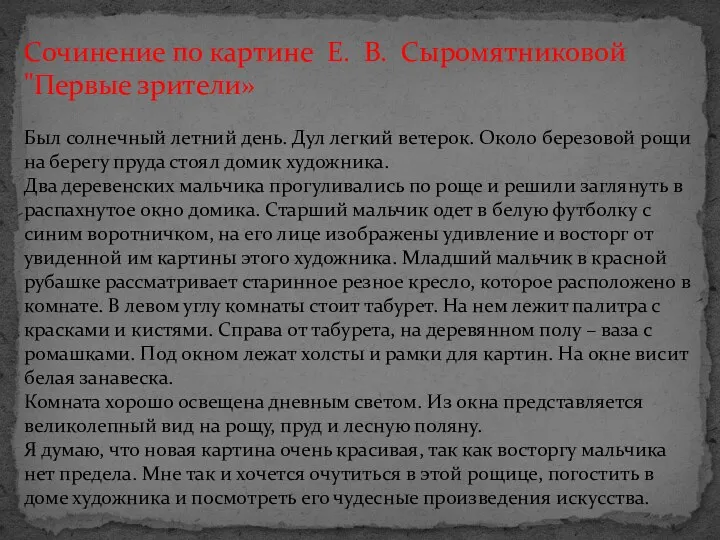 Сочинение по картине Е. В. Сыромятниковой "Первые зрители»

Был солнечный летний день. Дул легкий ветерок. Около березовой рощи на берегу пруда стоял домик художника.
Два деревенских мальчика прогуливались по роще и решили заглянуть в распахнутое окно домика. Старший мальчик одет в белую футболку с синим воротничком, на его лице изображены удивление и восторг от увиденной им картины этого художника. Младший мальчик в красной рубашке рассматривает старинное резное кресло, которое расположено в комнате. В левом углу комнаты стоит табурет. На нем лежит палитра с красками и кистями. Справа от табурета, на деревянном полу – ваза с ромашками. Под окном лежат холсты и рамки для картин. На окне висит белая занавеска.
Комната хорошо освещена дневным светом. Из окна представляется великолепный вид на рощу, пруд и лесную поляну.
Я думаю, что новая картина очень красивая, так как восторгу мальчика нет предела. Мне так и хочется очутиться в этой рощице, погостить в доме художника и посмотреть его чудесные произведения искусства.